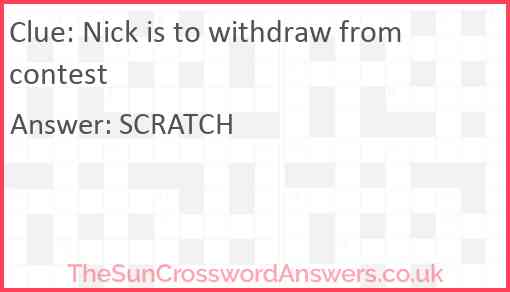 Clue: Nick is to withdraw from contest

Answer: SCRATCH

TheSunCrosswordAnswers.co.uk